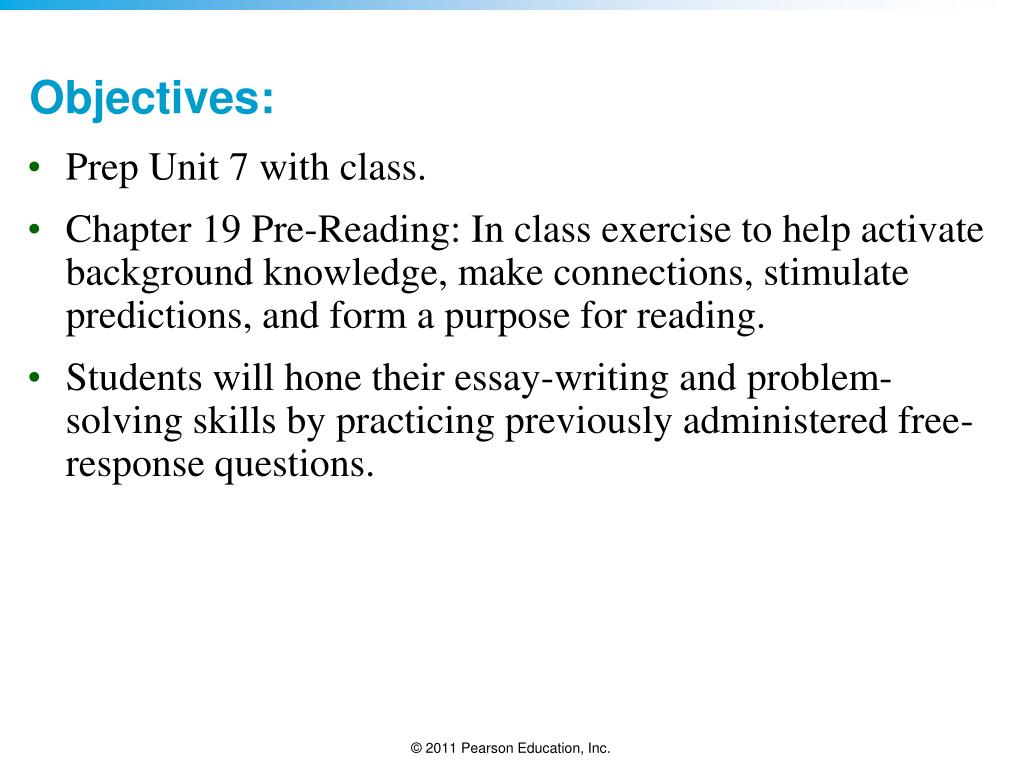 Objectives:

• Prep Unit 7 with class.

• Chapter 19 Pre-Reading: In class exercise to help activate background knowledge, make connections, stimulate predictions, and form a purpose for reading.

• Students will hone their essay-writing and problem-solving skills by practicing previously administered free-response questions.

© 2011 Pearson Education, Inc.